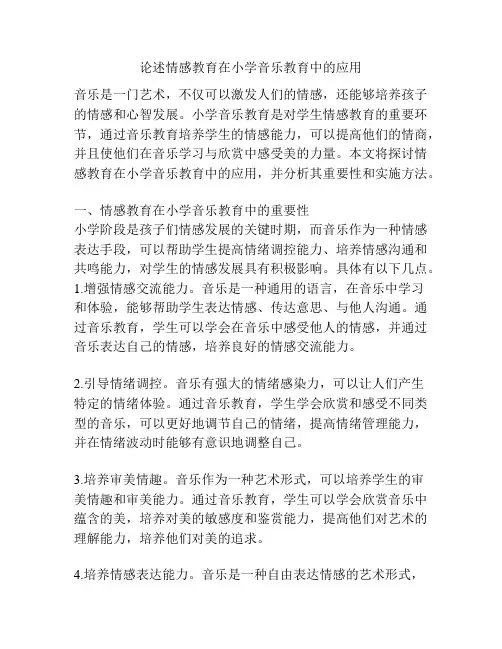 论述情感教育在小学音乐教育中的应用

音乐是一门艺术，不仅可以激发人们的情感，还能够培养孩子的情感和心智发展。小学音乐教育是对学生情感教育的重要环节，通过音乐教育培养学生的情感能力，可以提高他们的情商，并且使他们在音乐学习与欣赏中感受美的力量。本文将探讨情感教育在小学音乐教育中的应用，并分析其重要性和实施方法。

一、情感教育在小学音乐教育中的重要性
小学阶段是孩子们情感发展的关键时期，而音乐作为一种情感表达手段，可以帮助学生提高情绪调控能力、培养情感沟通和共鸣能力，对学生的情感发展具有积极影响。具体有以下几点。
1.增强情感交流能力。音乐是一种通用的语言，在音乐中学习和体验，能够帮助学生表达情感、传达意思、与他人沟通。通过音乐教育，学生可以学会在音乐中感受他人的情感，并通过音乐表达自己的情感，培养良好的情感交流能力。

2.引导情绪调控。音乐有强大的情绪感染力，可以让人们产生特定的情绪体验。通过音乐教育，学生学会欣赏和感受不同类型的音乐，可以更好地调节自己的情绪，提高情绪管理能力，并在情绪波动时能够有意识地调整自己。

3.培养审美情趣。音乐作为一种艺术形式，可以培养学生的审美情趣和审美能力。通过音乐教育，学生可以学会欣赏音乐中蕴含的美，培养对美的敏感度和鉴赏能力，提高他们对艺术的理解能力，培养他们对美的追求。

4.培养情感表达能力。音乐是一种自由表达情感的艺术形式，